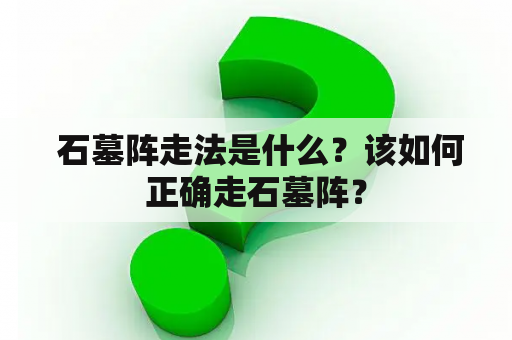 石墓阵走法是什么？该如何正确走石墓阵？